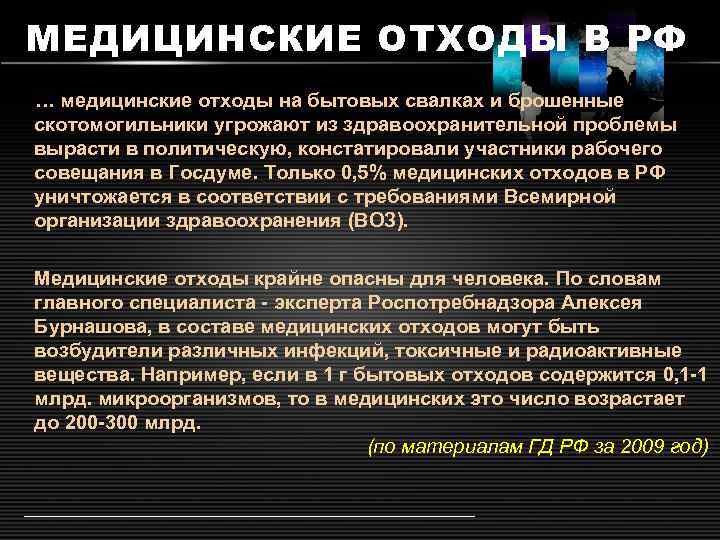 МЕДИЦИНСКИЕ ОТХОДЫ В РФ

… медицинские отходы на бытовых свалках и брошенные скотомогильники угрожают из здравоохранительной проблемы вырасти в политическую, констатировали участники рабочего совещания в Госдуме. Только 0,5% медицинских отходов в РФ уничтожается в соответствии с требованиями Всемирной организации здравоохранения (ВОЗ).

Медицинские отходы крайне опасны для человека. По словам главного специалиста - эксперта Роспотребнадзора Алексея Бурнашова, в составе медицинских отходов могут быть возбудители различных инфекций, токсичные и радиоактивные вещества. Например, если в 1 г бытовых отходов содержится 0,1-1 млрд. микроорганизмов, то в медицинских это число возрастает до 200-300 млрд.

(по материалам ГД РФ за 2009 год)